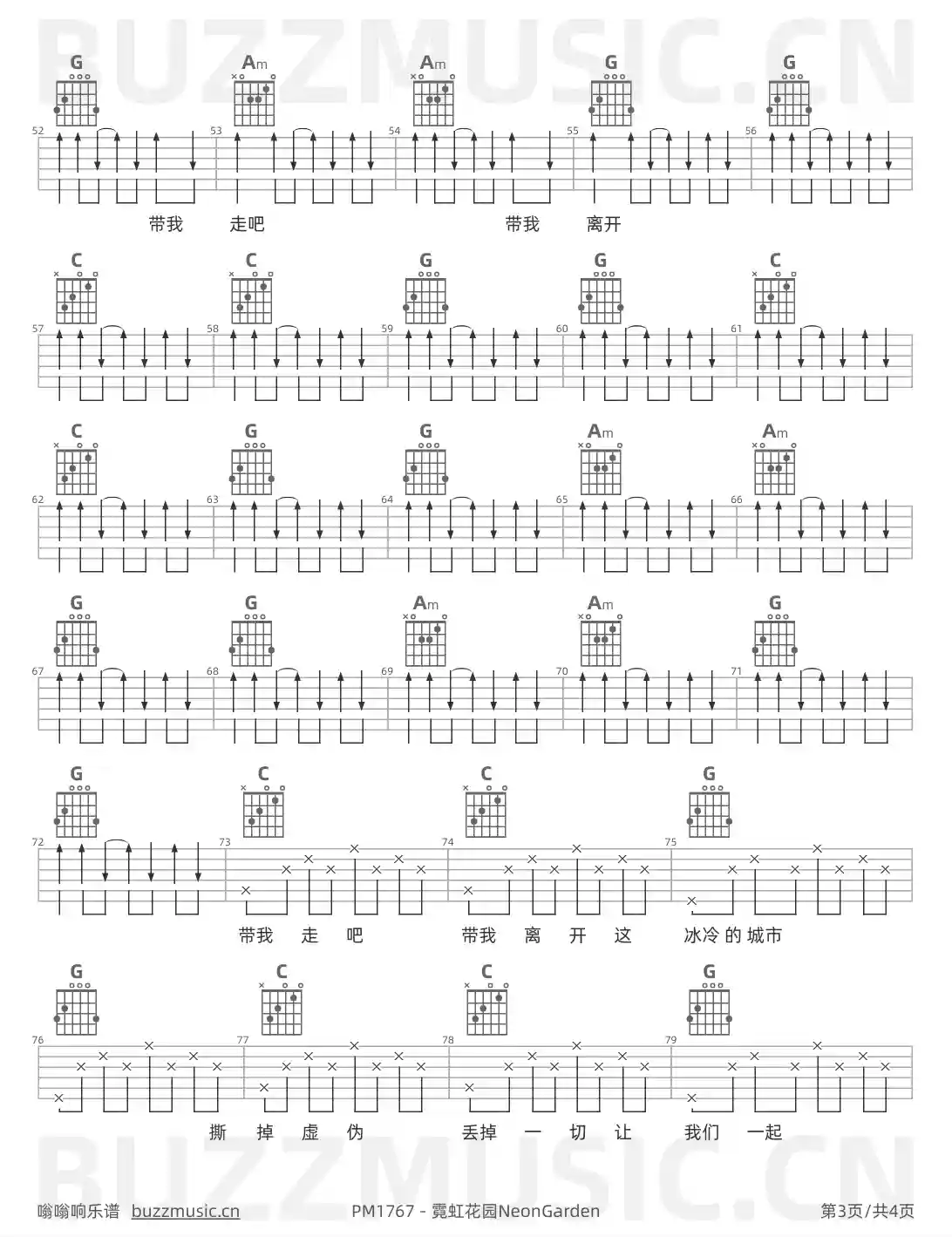 BUZZMUSIC.CN

G Am Am G G

52 53 54 55 56

带我 走吧 带我 离开

C C G G C

57 58 59 60 61

C G G Am Am

62 63 64 65 66

G G Am Am G

67 68 69 70 71

G C C G

72 73 74 75

带我 走 吧 带我 离 开 这 冰冷 的 城市

G C C G

76 77 78 79

撕 掉 虚 伪 丢掉 一 切 让 我们 一起

BUZZMUSIC.CN

嗡嗡响乐谱 buzzmusic.cn PM1767 - 霓虹花园NeonGarden 第3页/共4页